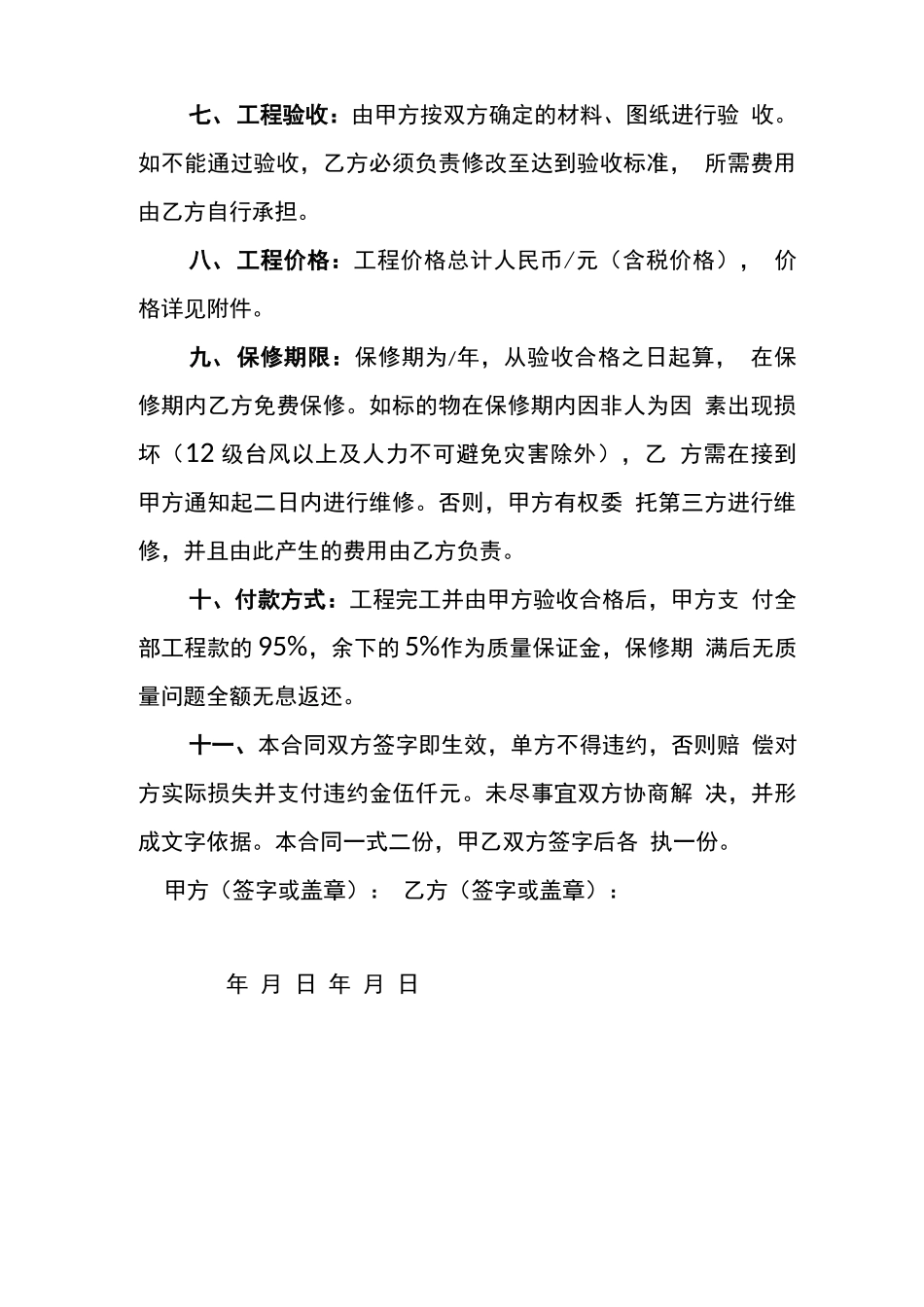 七、工程验收：由甲方按双方确定的材料、图纸进行验收。如不能通过验收，乙方必须负责修改至达到验收标准，所需费用由乙方自行承担。

八、工程价格：工程价格总计人民币/元（含税价格），价格详见附件。

九、保修期限：保修期为/年，从验收合格之日起算，在保修期内乙方免费保修。如标的物在保修期内因非人为因素出现损坏（12级台风以上及人力不可避免灾害除外），乙方需在接到甲方通知起二日内进行维修。否则，甲方有权委托第三方进行维修，并且由此产生的费用由乙方负责。

十、付款方式：工程完工并由甲方验收合格后，甲方支付全部工程款的95%，余下的5%作为质量保证金，保修期满后无质量问题全额无息返还。

十一、本合同双方签字即生效，单方不得违约，否则赔偿对方实际损失并支付违约金伍仟元。未尽事宜双方协商解决，并形成文字依据。本合同一式二份，甲乙双方签字后各执一份。

甲方（签字或盖章）： 乙方（签字或盖章）：

年 月 日 年 月 日